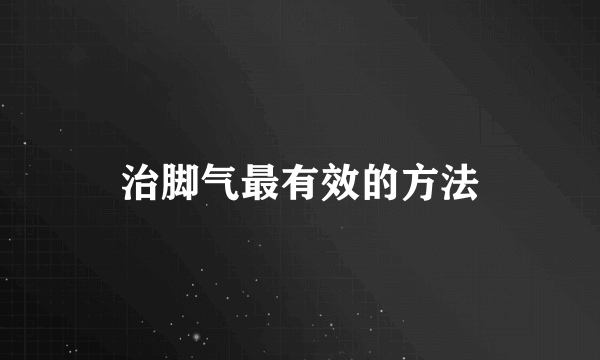 治脚气最有效的方法